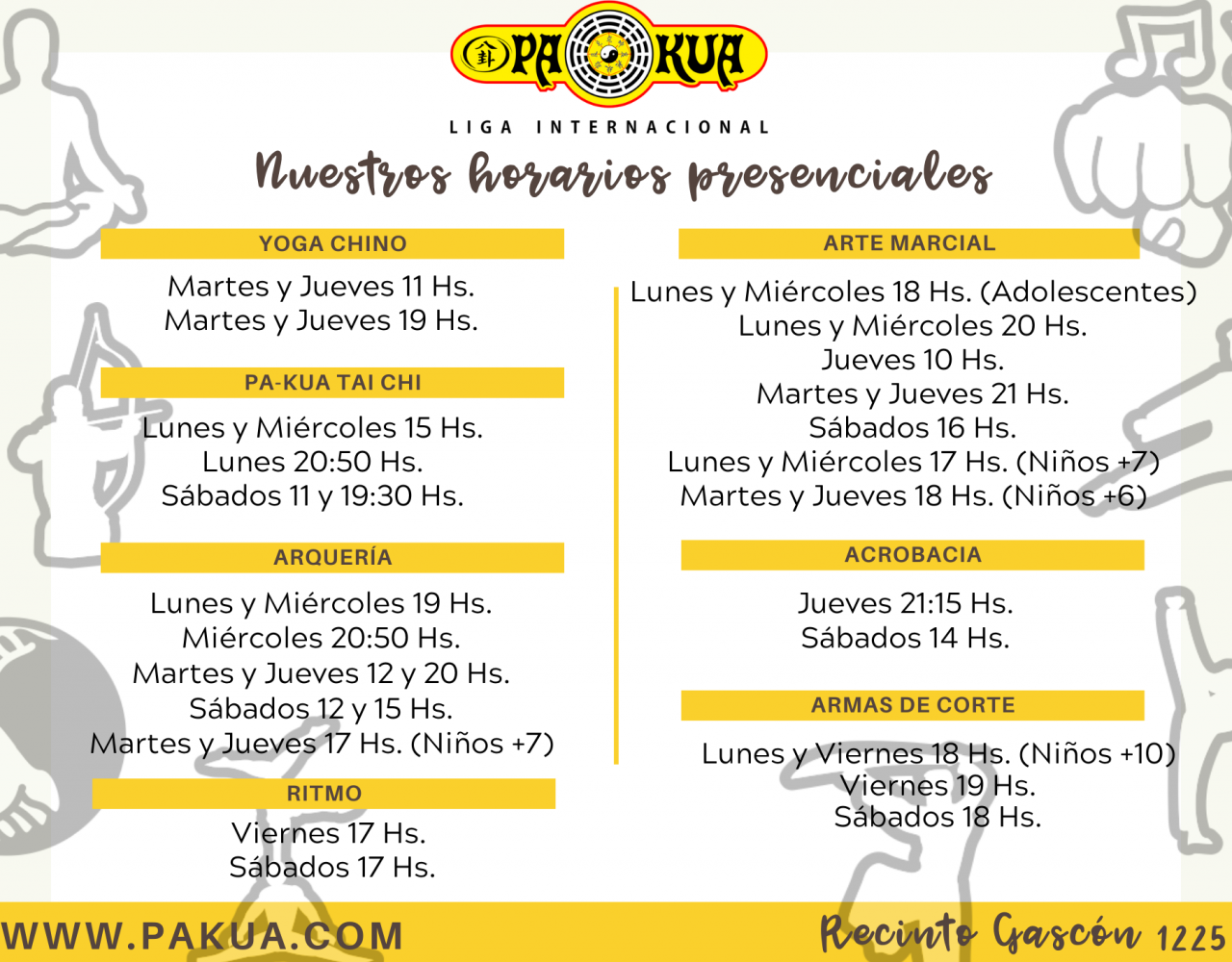 PA KUA

LIGA INTERNACIONAL

Nuestros horarios presenciales

YOGA CHINO

Martes y Jueves 11 Hs.
Martes y Jueves 19 Hs.

PA-KUA TAI CHI

Lunes y Miércoles 15 Hs.
Lunes 20:50 Hs.
Sábados 11 y 19:30 Hs.

ARQUERÍA

Lunes y Miércoles 19 Hs.
Miércoles 20:50 Hs.
Martes y Jueves 12 y 20 Hs.
Sábados 12 y 15 Hs.
Martes y Jueves 17 Hs. (Niños +7)

RITMO

Viernes 17 Hs.
Sábados 17 Hs.

ARTE MARCIAL

Lunes y Miércoles 18 Hs. (Adolescentes)
Lunes y Miércoles 20 Hs.
Jueves 10 Hs.
Martes y Jueves 21 Hs.
Sábados 16 Hs.
Lunes y Miércoles 17 Hs. (Niños +7)
Martes y Jueves 18 Hs. (Niños +6)

ACROBACIA

Jueves 21:15 Hs.
Sábados 14 Hs.

ARMAS DE CORTE

Lunes y Viernes 18 Hs. (Niños +10)
Viernes 19 Hs.
Sábados 18 Hs.

WWW.PAKUA.COM

Recinto Gascón 1225